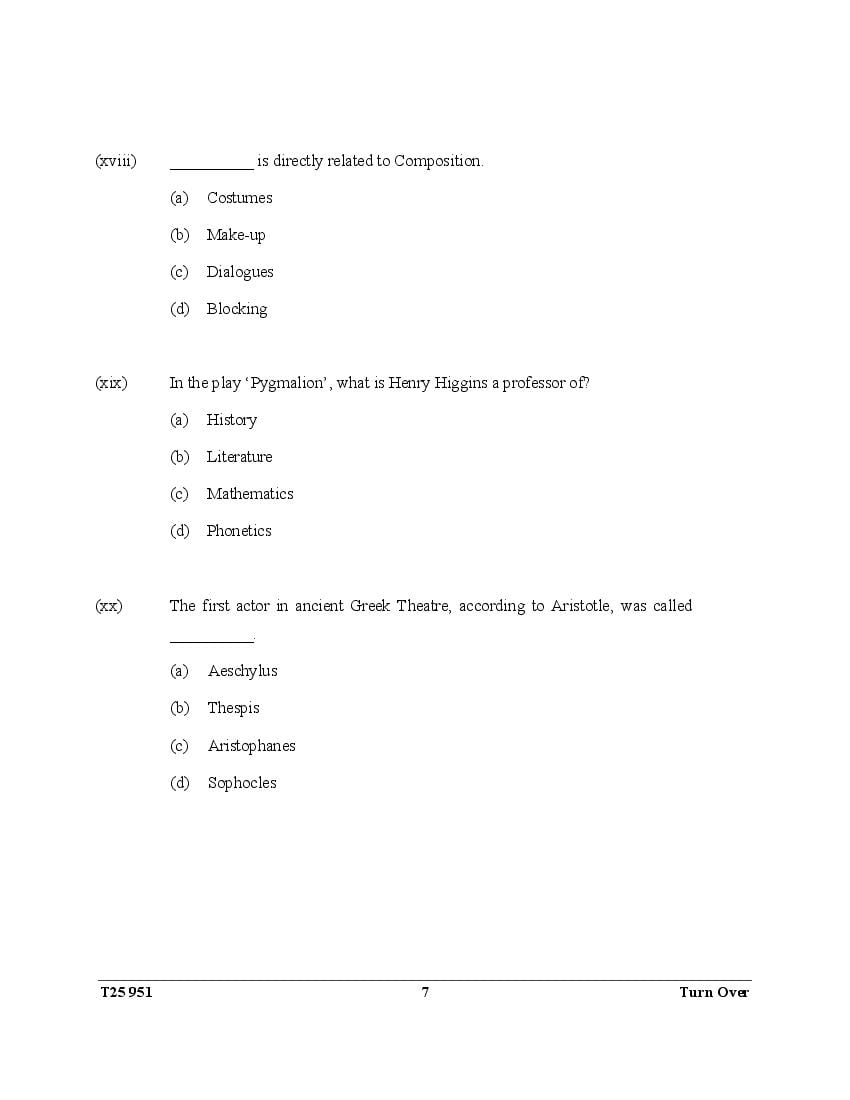 (xviii) __________ is directly related to Composition.

(a) Costumes

(b) Make-up

(c) Dialogues

(d) Blocking

(xix) In the play ‘Pygmalion’, what is Henry Higgins a professor of?

(a) History

(b) Literature

(c) Mathematics

(d) Phonetics

(xx) The first actor in ancient Greek Theatre, according to Aristotle, was called __________.

(a) Aeschylus

(b) Thespis

(c) Aristophanes

(d) Sophocles

T25 951 7 Turn Over